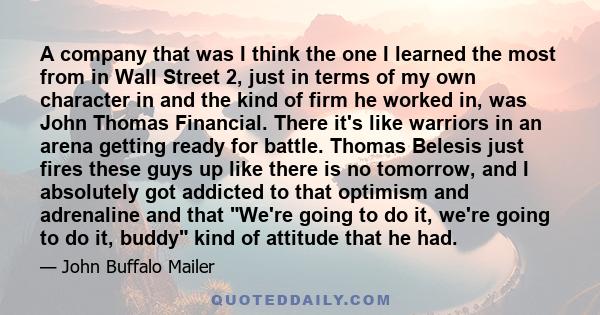 A company that was I think the one I learned the most from in Wall Street 2, just in terms of my own character in and the kind of firm he worked in, was John Thomas Financial. There it's like warriors in an arena getting ready for battle. Thomas Belesis just fires these guys up like there is no tomorrow, and I absolutely got addicted to that optimism and adrenaline and that "We're going to do it, we're going to do it, buddy" kind of attitude that he had.

— John Buffalo Mailer

QUOTEDDAILY.COM